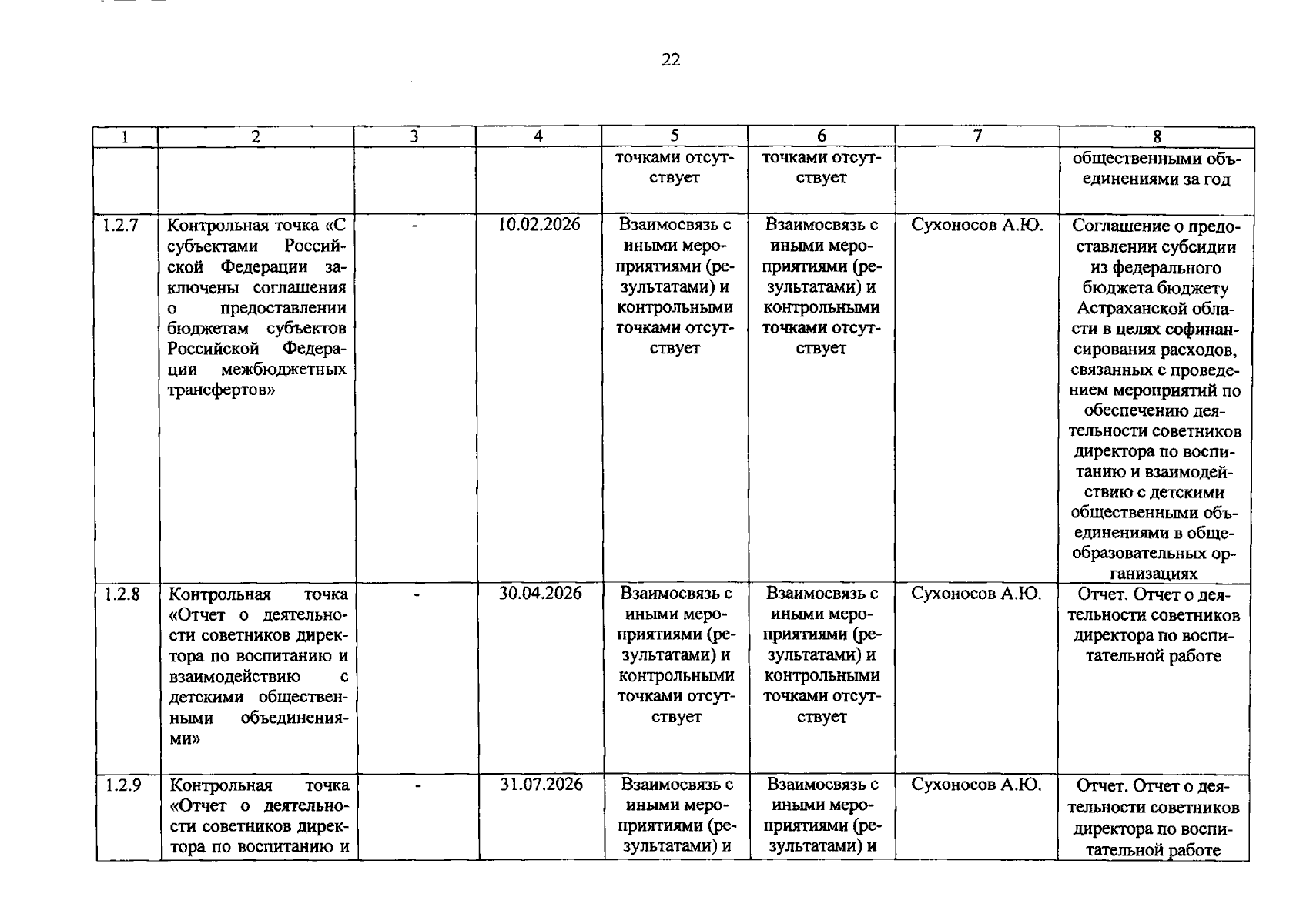 22

| 1 | 2 | 3 | 4 | 5 | 6 | 7 | 8 |
|---|---|---|---|---|---|---|---|
|  |  |  |  | точками отсутствует | точками отсутствует |  | общественными объединениями за год |
| 1.2.7 | Контрольная точка «С субъектами Российской Федерации заключены соглашения о предоставлении бюджетам субъектов Российской Федерации межбюджетных трансфертов» | - | 10.02.2026 | Взаимосвязь с иными мероприятиями (результатами) и контрольными точками отсутствует | Взаимосвязь с иными мероприятиями (результатами) и контрольными точками отсутствует | Сухоносов А.Ю. | Соглашение о предоставлении субсидии из федерального бюджета бюджету Астраханской области в целях софинансирования расходов, связанных с проведением мероприятий по обеспечению деятельности советников директора по воспитанию и взаимодействию с детскими общественными объединениями в общеобразовательных организациях |
| 1.2.8 | Контрольная точка «Отчет о деятельности советников директора по воспитанию и взаимодействию с детскими общественными объединениями» | - | 30.04.2026 | Взаимосвязь с иными мероприятиями (результатами) и контрольными точками отсутствует | Взаимосвязь с иными мероприятиями (результатами) и контрольными точками отсутствует | Сухоносов А.Ю. | Отчет. Отчет о деятельности советников директора по воспитательной работе |
| 1.2.9 | Контрольная точка «Отчет о деятельности советников директора по воспитанию и | - | 31.07.2026 | Взаимосвязь с иными мероприятиями (результатами) и | Взаимосвязь с иными мероприятиями (результатами) и | Сухоносов А.Ю. | Отчет. Отчет о деятельности советников директора по воспитательной работе |